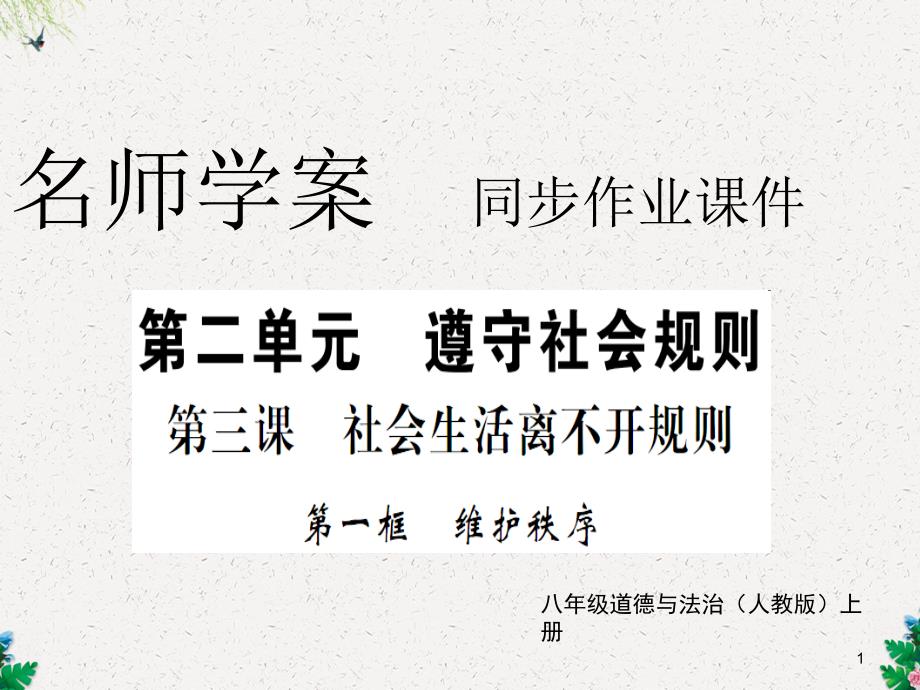 名师学案　同步作业课件

第二单元　遵守社会规则

第三课　社会生活离不开规则

第一框　维护秩序

八年级道德与法治（人教版）上册

1